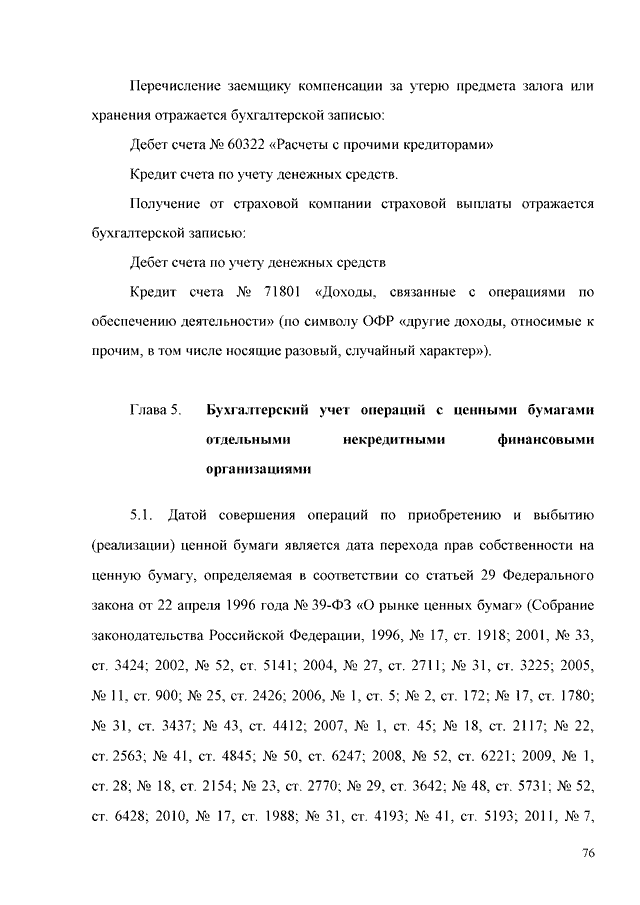 Перечисление заемщику компенсации за утерю предмета залога или хранения отражается бухгалтерской записью:

Дебет счета № 60322 «Расчеты с прочими кредиторами»

Кредит счета по учету денежных средств.

Получение от страховой компании страховой выплаты отражается бухгалтерской записью:

Дебет счета по учету денежных средств

Кредит счета № 71801 «Доходы, связанные с операциями по обеспечению деятельности» (по символу ОФР «другие доходы, относимые к прочим, в том числе носящие разовый, случайный характер»).

Глава 5. Бухгалтерский учет операций с ценными бумагами отдельными некредитными финансовыми организациями

5.1. Датой совершения операций по приобретению и выбытию (реализации) ценной бумаги является дата перехода прав собственности на ценную бумагу, определяемая в соответствии со статьей 29 Федерального закона от 22 апреля 1996 года № 39-ФЗ «О рынке ценных бумаг» (Собрание законодательства Российской Федерации, 1996, № 17, ст. 1918; 2001, № 33, ст. 3424; 2002, № 52, ст. 5141; 2004, № 27, ст. 2711; № 31, ст. 3225; 2005, № 11, ст. 900; № 25, ст. 2426; 2006, № 1, ст. 5; № 2, ст. 172; № 17, ст. 1780; № 31, ст. 3437; № 43, ст. 4412; 2007, № 1, ст. 45; № 18, ст. 2117; № 22, ст. 2563; № 41, ст. 4845; № 50, ст. 6247; 2008, № 52, ст. 6221; 2009, № 1, ст. 28; № 18, ст. 2154; № 23, ст. 2770; № 29, ст. 3642; № 48, ст. 5731; № 52, ст. 6428; 2010, № 17, ст. 1988; № 31, ст. 4193; № 41, ст. 5193; 2011, № 7,

76